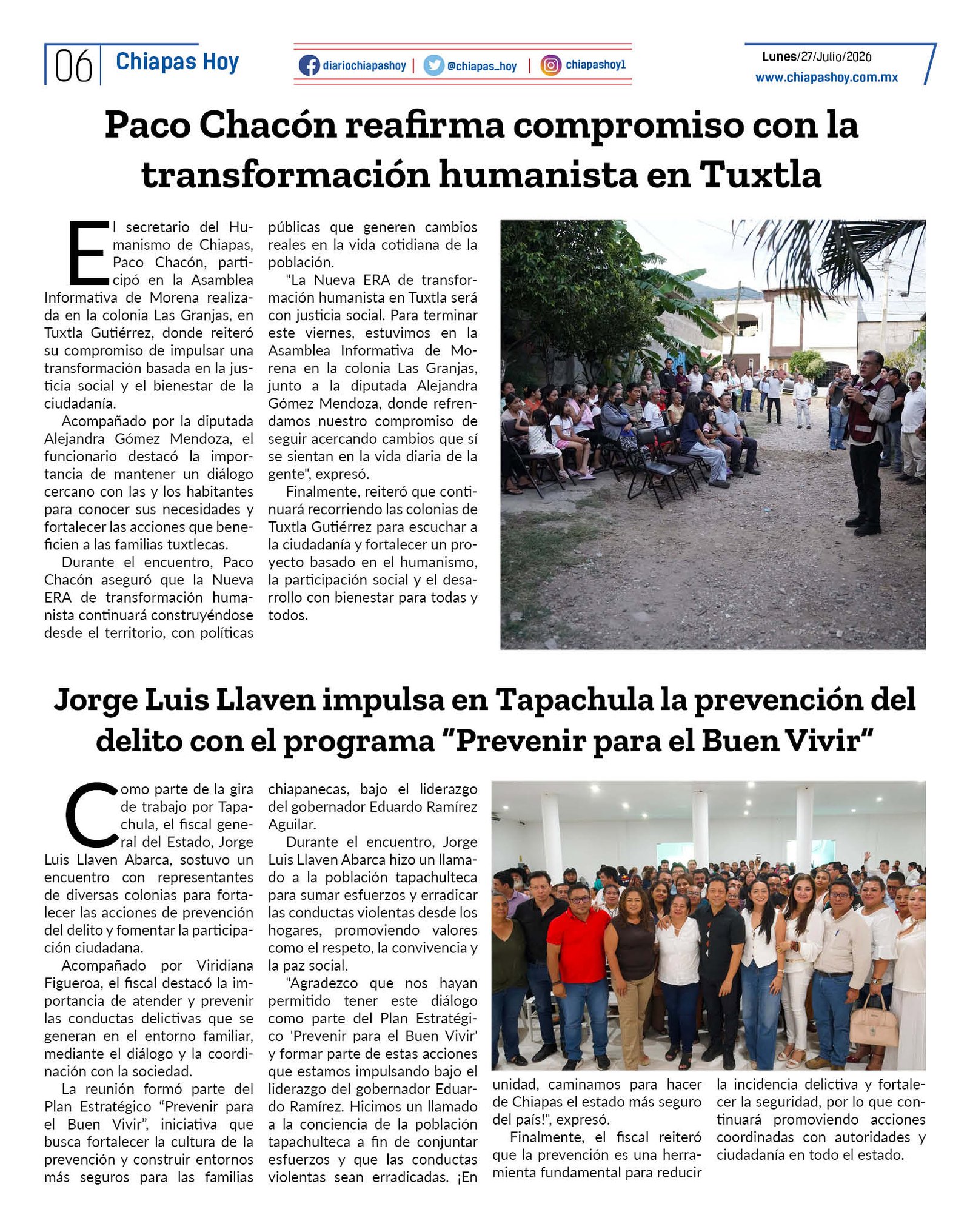 06 Chiapas Hoy

diariochiapashoy | @chiapas_hoy | chiapashoy1

Lunes/27/Julio/2026
www.chiapashoy.com.mx

Paco Chacón reafirma compromiso con la transformación humanista en Tuxtla

El secretario del Humanismo de Chiapas, Paco Chacón, participó en la Asamblea Informativa de Morena realizada en la colonia Las Granjas, en Tuxtla Gutiérrez, donde reiteró su compromiso de impulsar una transformación basada en la justicia social y el bienestar de la ciudadanía.

Acompañado por la diputada Alejandra Gómez Mendoza, el funcionario destacó la importancia de mantener un diálogo cercano con las y los habitantes para conocer sus necesidades y fortalecer las acciones que beneficien a las familias tuxtlecas.

Durante el encuentro, Paco Chacón aseguró que la Nueva ERA de transformación humanista continuará construyéndose desde el territorio, con políticas públicas que generen cambios reales en la vida cotidiana de la población.

"La Nueva ERA de transformación humanista en Tuxtla será con justicia social. Para terminar este viernes, estuvimos en la Asamblea Informativa de Morena en la colonia Las Granjas, junto a la diputada Alejandra Gómez Mendoza, donde refrendamos nuestro compromiso de seguir acercando cambios que sí se sientan en la vida diaria de la gente", expresó.

Finalmente, reiteró que continuará recorriendo las colonias de Tuxtla Gutiérrez para escuchar a la ciudadanía y fortalecer un proyecto basado en el humanismo, la participación social y el desarrollo con bienestar para todas y todos.

Jorge Luis Llaven impulsa en Tapachula la prevención del delito con el programa "Prevenir para el Buen Vivir"

Como parte de la gira de trabajo por Tapachula, el fiscal general del Estado, Jorge Luis Llaven Abarca, sostuvo un encuentro con representantes de diversas colonias para fortalecer las acciones de prevención del delito y fomentar la participación ciudadana.

Acompañado por Viridiana Figueroa, el fiscal destacó la importancia de atender y prevenir las conductas delictivas que se generan en el entorno familiar, mediante el diálogo y la coordinación con la sociedad.

La reunión formó parte del Plan Estratégico "Prevenir para el Buen Vivir", iniciativa que busca fortalecer la cultura de la prevención y construir entornos más seguros para las familias chiapanecas, bajo el liderazgo del gobernador Eduardo Ramírez Aguilar.

Durante el encuentro, Jorge Luis Llaven Abarca hizo un llamado a la población tapachulteca para sumar esfuerzos y erradicar las conductas violentas desde los hogares, promoviendo valores como el respeto, la convivencia y la paz social.

"Agradezco que nos hayan permitido tener este diálogo como parte del Plan Estratégico 'Prevenir para el Buen Vivir' y formar parte de estas acciones que estamos impulsando bajo el liderazgo del gobernador Eduardo Ramírez. Hicimos un llamado a la conciencia de la población tapachulteca a fin de conjuntar esfuerzos y que las conductas violentas sean erradicadas. ¡En unidad, caminamos para hacer de Chiapas el estado más seguro del país!", expresó.

Finalmente, el fiscal reiteró que la prevención es una herramienta fundamental para reducir la incidencia delictiva y fortalecer la seguridad, por lo que continuará promoviendo acciones coordinadas con autoridades y ciudadanía en todo el estado.